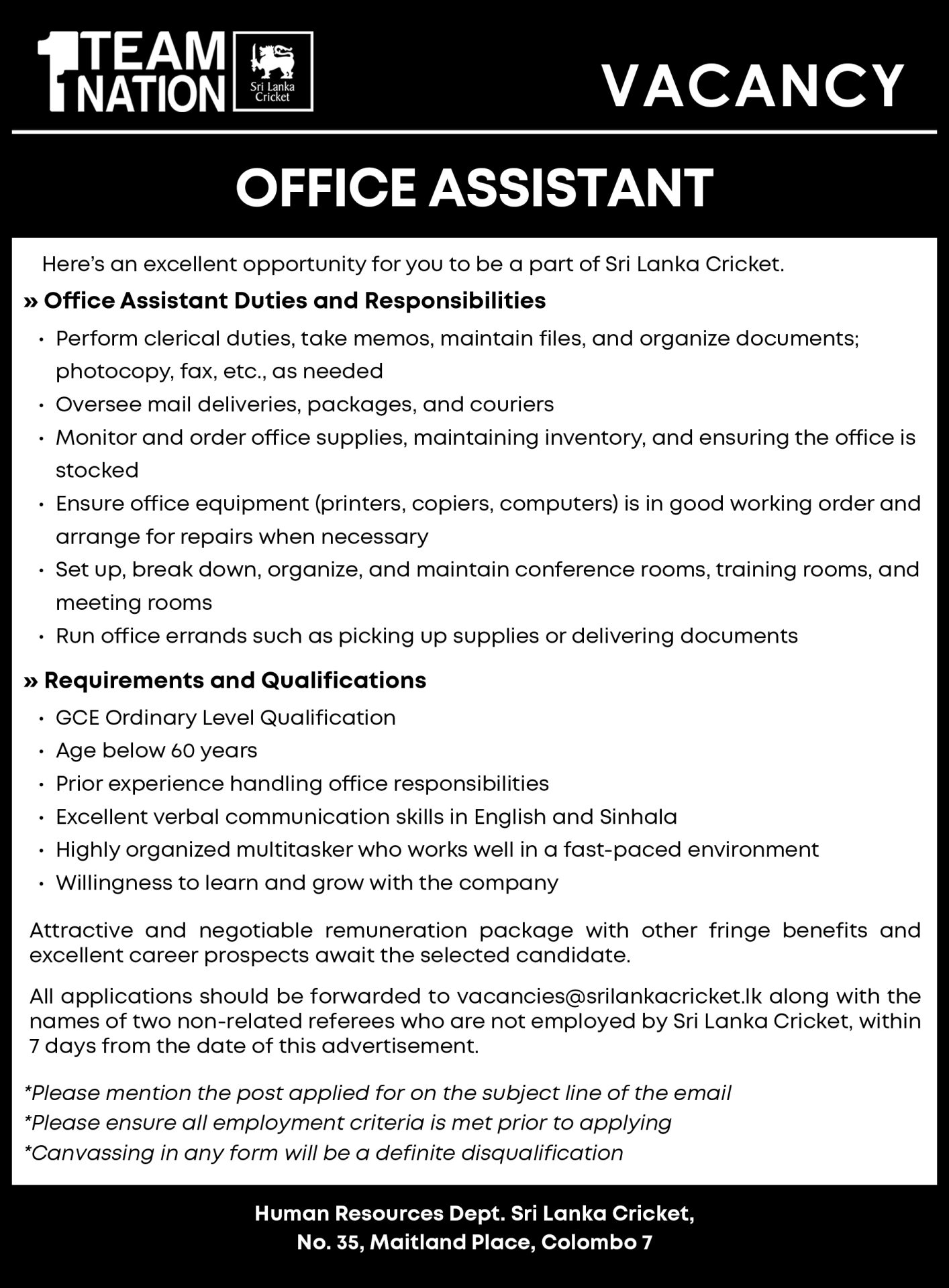 1 TEAM NATION

Sri Lanka Cricket

VACANCY

OFFICE ASSISTANT

Here's an excellent opportunity for you to be a part of Sri Lanka Cricket.

» Office Assistant Duties and Responsibilities

• Perform clerical duties, take memos, maintain files, and organize documents; photocopy, fax, etc., as needed
• Oversee mail deliveries, packages, and couriers
• Monitor and order office supplies, maintaining inventory, and ensuring the office is stocked
• Ensure office equipment (printers, copiers, computers) is in good working order and arrange for repairs when necessary
• Set up, break down, organize, and maintain conference rooms, training rooms, and meeting rooms
• Run office errands such as picking up supplies or delivering documents

» Requirements and Qualifications

• GCE Ordinary Level Qualification
• Age below 60 years
• Prior experience handling office responsibilities
• Excellent verbal communication skills in English and Sinhala
• Highly organized multitasker who works well in a fast-paced environment
• Willingness to learn and grow with the company

Attractive and negotiable remuneration package with other fringe benefits and excellent career prospects await the selected candidate.

All applications should be forwarded to vacancies@srilankacricket.lk along with the names of two non-related referees who are not employed by Sri Lanka Cricket, within 7 days from the date of this advertisement.

*Please mention the post applied for on the subject line of the email
*Please ensure all employment criteria is met prior to applying
*Canvassing in any form will be a definite disqualification

Human Resources Dept. Sri Lanka Cricket,
No. 35, Maitland Place, Colombo 7